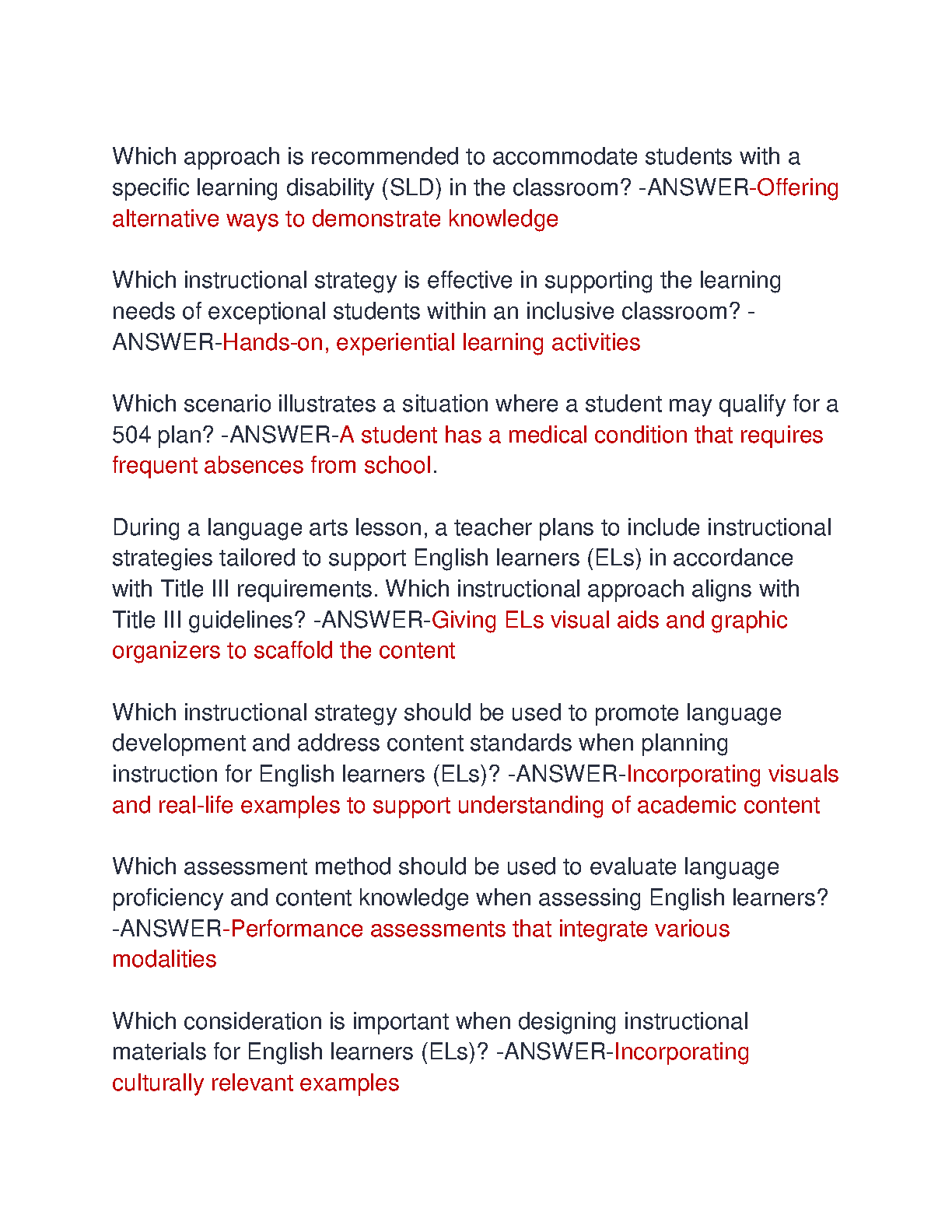 Which approach is recommended to accommodate students with a specific learning disability (SLD) in the classroom? -ANSWER-Offering alternative ways to demonstrate knowledge

Which instructional strategy is effective in supporting the learning needs of exceptional students within an inclusive classroom? -ANSWER-Hands-on, experiential learning activities

Which scenario illustrates a situation where a student may qualify for a 504 plan? -ANSWER-A student has a medical condition that requires frequent absences from school.

During a language arts lesson, a teacher plans to include instructional strategies tailored to support English learners (ELs) in accordance with Title III requirements. Which instructional approach aligns with Title III guidelines? -ANSWER-Giving ELs visual aids and graphic organizers to scaffold the content

Which instructional strategy should be used to promote language development and address content standards when planning instruction for English learners (ELs)? -ANSWER-Incorporating visuals and real-life examples to support understanding of academic content

Which assessment method should be used to evaluate language proficiency and content knowledge when assessing English learners? -ANSWER-Performance assessments that integrate various modalities

Which consideration is important when designing instructional materials for English learners (ELs)? -ANSWER-Incorporating culturally relevant examples